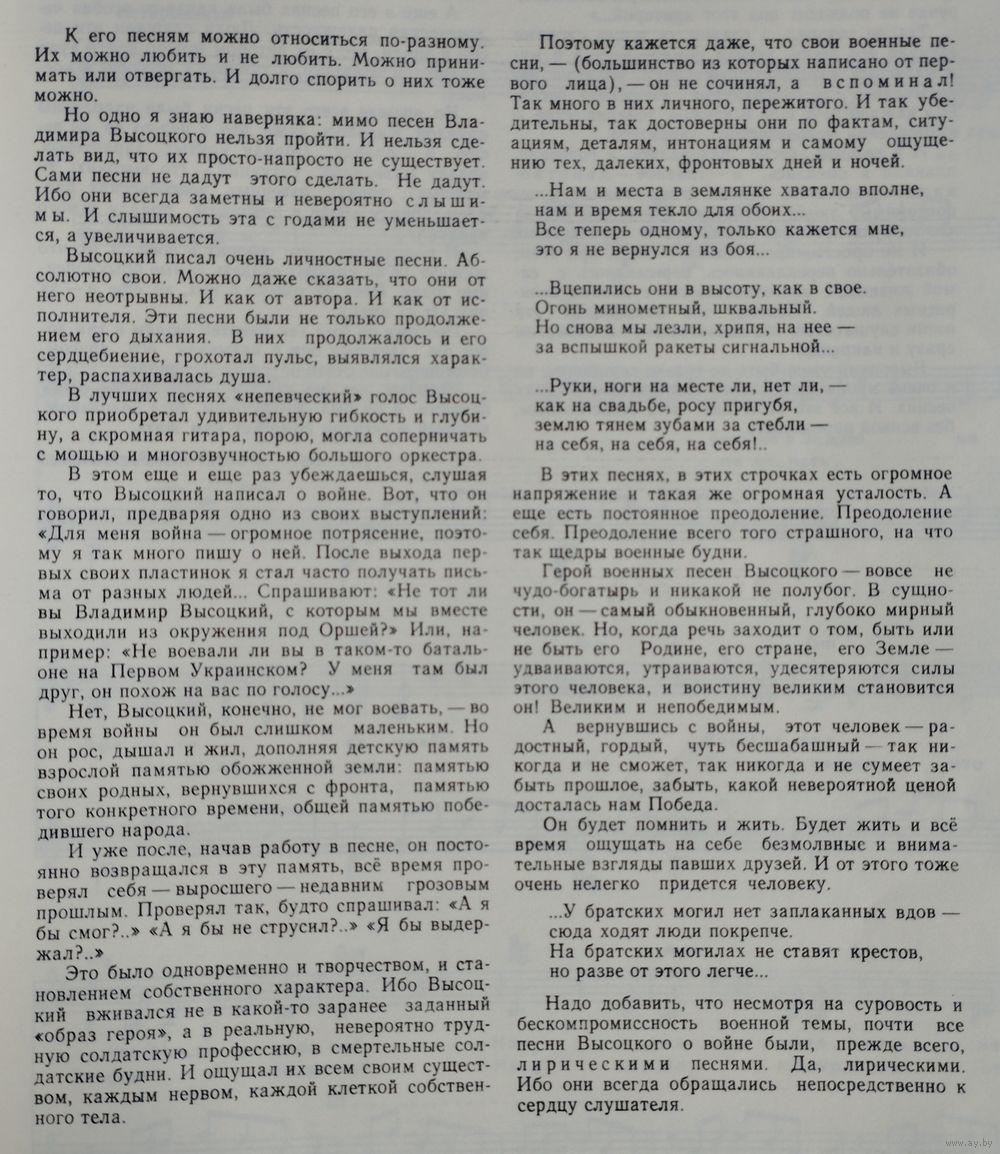 К его песням можно относиться по-разному. Их можно любить и не любить. Можно принимать или отвергать. И долго спорить о них тоже можно.

Но одно я знаю наверняка: мимо песен Владимира Высоцкого нельзя пройти. И нельзя сделать вид, что их просто-напросто не существует. Сами песни не дадут этого сделать. Не дадут. Ибо они всегда заметны и невероятно слышимы. И слышимость эта с годами не уменьшается, а увеличивается.

Высоцкий писал очень личностные песни. Абсолютно свои. Можно даже сказать, что они от него неотрывны. И как от автора. И как от исполнителя. Эти песни были не только продолжением его дыхания. В них продолжалось и его сердцебиение, грохотал пульс, выявлялся характер, распахивалась душа.

В лучших песнях «непевческий» голос Высоцкого приобретал удивительную гибкость и глубину, а скромная гитара, порою, могла соперничать с мощью и многозвучностью большого оркестра.

В этом еще и еще раз убеждаешься, слушая то, что Высоцкий написал о войне. Вот, что он говорил, предваряя одно из своих выступлений: «Для меня война — огромное потрясение, поэтому я так много пишу о ней. После выхода первых своих пластинок я стал часто получать письма от разных людей... Спрашивают: «Не тот ли вы Владимир Высоцкий, с которым мы вместе выходили из окружения под Оршей?» Или, например: «Не воевали ли вы в таком-то батальоне на Первом Украинском? У меня там был друг, он похож на вас по голосу...»

Нет, Высоцкий, конечно, не мог воевать, — во время войны он был слишком маленьким. Но он рос, дышал и жил, дополняя детскую память взрослой памятью обожженной земли: памятью своих родных, вернувшихся с фронта, памятью того конкретного времени, общей памятью победившего народа.

И уже после, начав работу в песне, он постоянно возвращался в эту память, всё время проверял себя — выросшего — недавним грозовым прошлым. Проверял так, будто спрашивал: «А я бы смог?..» «А я бы не струсил?..» «Я бы выдержал?..»

Это было одновременно и творчеством, и становлением собственного характера. Ибо Высоцкий вживался не в какой-то заранее заданный «образ героя», а в реальную, невероятно трудную солдатскую профессию, в смертельные солдатские будни. И ощущал их всем своим существом, каждым нервом, каждой клеткой собственного тела.

Поэтому кажется даже, что свои военные песни, — (большинство из которых написано от первого лица), — он не сочинял, а вспоминал! Так много в них личного, пережитого. И так убедительны, так достоверны они по фактам, ситуациям, деталям, интонациям и самому ощущению тех, далеких, фронтовых дней и ночей.

...Нам и места в землянке хватало вполне,
нам и время текло для обоих...
Все теперь одному, только кажется мне,
это я не вернулся из боя...

...Вцепились они в высоту, как в свое.
Огонь минометный, шквальный.
Но снова мы лезли, хрипя, на нее —
за вспышкой ракеты сигнальной...

...Руки, ноги на месте ли, нет ли, —
как на свадьбе, росу пригубя,
землю тянем зубами за стебли —
на себя, на себя, на себя!..

В этих песнях, в этих строчках есть огромное напряжение и такая же огромная усталость. А еще есть постоянное преодоление. Преодоление себя. Преодоление всего того страшного, на что так щедры военные будни.

Герой военных песен Высоцкого — вовсе не чудо-богатырь и никакой не полубог. В сущности, он — самый обыкновенный, глубоко мирный человек. Но, когда речь заходит о том, быть или не быть его Родине, его стране, его Земле — удваиваются, утраиваются, удесятеряются силы этого человека, и воистину великим становится он! Великим и непобедимым.

А вернувшись с войны, этот человек — радостный, гордый, чуть бесшабашный — так никогда и не сможет, так никогда и не сумеет забыть прошлое, забыть, какой невероятной ценой досталась нам Победа.

Он будет помнить и жить. Будет жить и всё время ощущать на себе безмолвные и внимательные взгляды павших друзей. И от этого тоже очень нелегко придется человеку.

...У братских могил нет заплаканных вдов —
сюда ходят люди покрепче.
На братских могилах не ставят крестов,
но разве от этого легче...

Надо добавить, что несмотря на суровость и бескомпромиссность военной темы, почти все песни Высоцкого о войне были, прежде всего, лирическими песнями. Да, лирическими. Ибо они всегда обращались непосредственно к сердцу слушателя.

www.ay.by